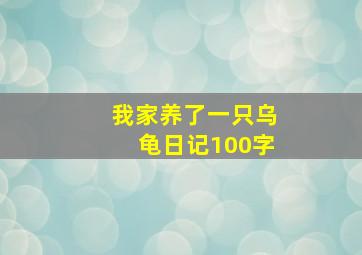 我家养了一只乌龟日记100字